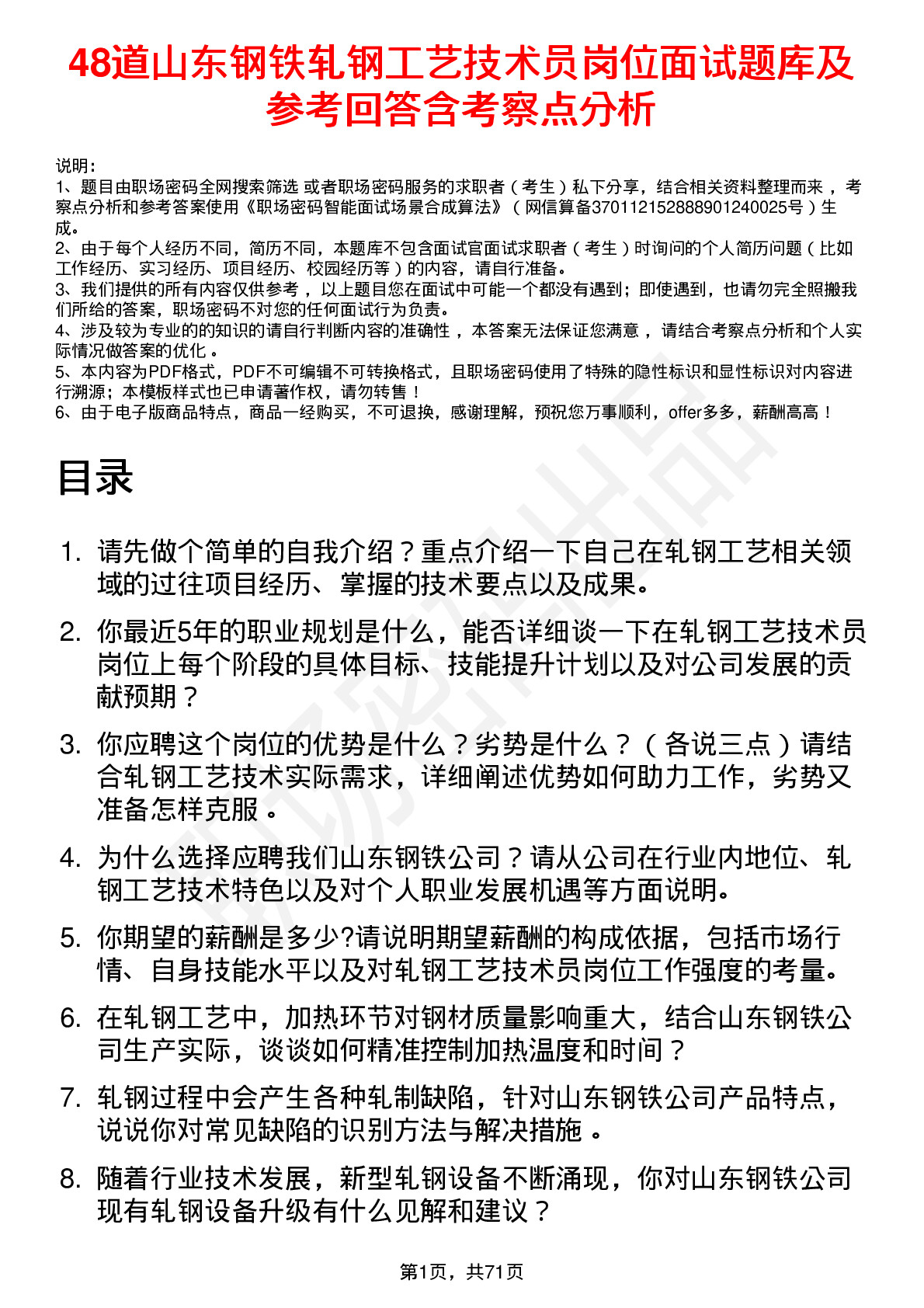 48道山东钢铁轧钢工艺技术员岗位面试题库及参考回答含考察点分析

说明：
1、题目由职场密码全网搜索筛选 或者职场密码服务的求职者（考生）私下分享，结合相关资料整理而来 ，考察点分析和参考答案使用《职场密码智能面试场景合成算法》（网信算备370112152888901240025号）生成。
2、由于每个人经历不同，简历不同，本题库不包含面试官面试求职者（考生）时询问的个人简历问题（比如工作经历、实习经历、项目经历、校园经历等）的内容，请自行准备。
3、我们提供的所有内容仅供参考 ，以上题目您在面试中可能一个都没有遇到；即使遇到，也请勿完全照搬我们所给的答案，职场密码不对您的任何面试行为负责。
4、涉及较为专业的的知识的请自行判断内容的准确性 ，本答案无法保证您满意 ，请结合考察点分析和个人实际情况做答案的优化 。
5、本内容为PDF格式，PDF不可编辑不可转换格式，且职场密码使用了特殊的隐性标识和显性标识对内容进行溯源；本模板样式也已申请著作权，请勿转售！
6、由于电子版商品特点，商品一经购买，不可退换，感谢理解，预祝您万事顺利，offer多多，薪酬高高！

目录

1. 请先做个简单的自我介绍？重点介绍一下自己在轧钢工艺相关领域的过往项目经历、掌握的技术要点以及成果。

2. 你最近5年的职业规划是什么，能否详细谈一下在轧钢工艺技术员岗位上每个阶段的具体目标、技能提升计划以及对公司发展的贡献预期？

3. 你应聘这个岗位的优势是什么？劣势是什么？（各说三点）请结合轧钢工艺技术实际需求，详细阐述优势如何助力工作，劣势又准备怎样克服 。

4. 为什么选择应聘我们山东钢铁公司？请从公司在行业内地位、轧钢工艺技术特色以及对个人职业发展机遇等方面说明。

5. 你期望的薪酬是多少?请说明期望薪酬的构成依据，包括市场行情、自身技能水平以及对轧钢工艺技术员岗位工作强度的考量。

6. 在轧钢工艺中，加热环节对钢材质量影响重大，结合山东钢铁公司生产实际，谈谈如何精准控制加热温度和时间？

7. 轧钢过程中会产生各种轧制缺陷，针对山东钢铁公司产品特点，说说你对常见缺陷的识别方法与解决措施 。

8. 随着行业技术发展，新型轧钢设备不断涌现，你对山东钢铁公司现有轧钢设备升级有什么见解和建议？

第1页，共71页